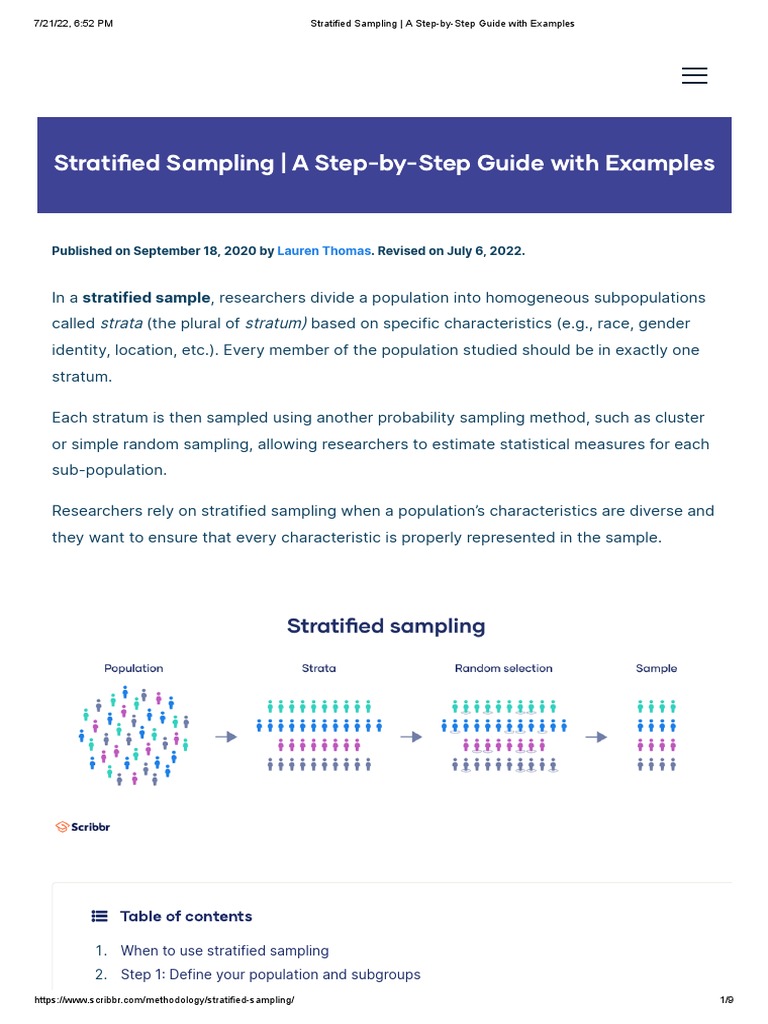 7/21/22, 6:52 PM Stratified Sampling | A Step-by-Step Guide with Examples

Stratified Sampling | A Step-by-Step Guide with Examples

Published on September 18, 2020 by Lauren Thomas. Revised on July 6, 2022.

In a stratified sample, researchers divide a population into homogeneous subpopulations called strata (the plural of stratum) based on specific characteristics (e.g., race, gender identity, location, etc.). Every member of the population studied should be in exactly one stratum.

Each stratum is then sampled using another probability sampling method, such as cluster or simple random sampling, allowing researchers to estimate statistical measures for each sub-population.

Researchers rely on stratified sampling when a population's characteristics are diverse and they want to ensure that every characteristic is properly represented in the sample.

Stratified sampling

Population

Strata

Random selection

Sample

Scribbr

Table of contents

1. When to use stratified sampling
2. Step 1: Define your population and subgroups

https://www.scribbr.com/methodology/stratified-sampling/ 1/9